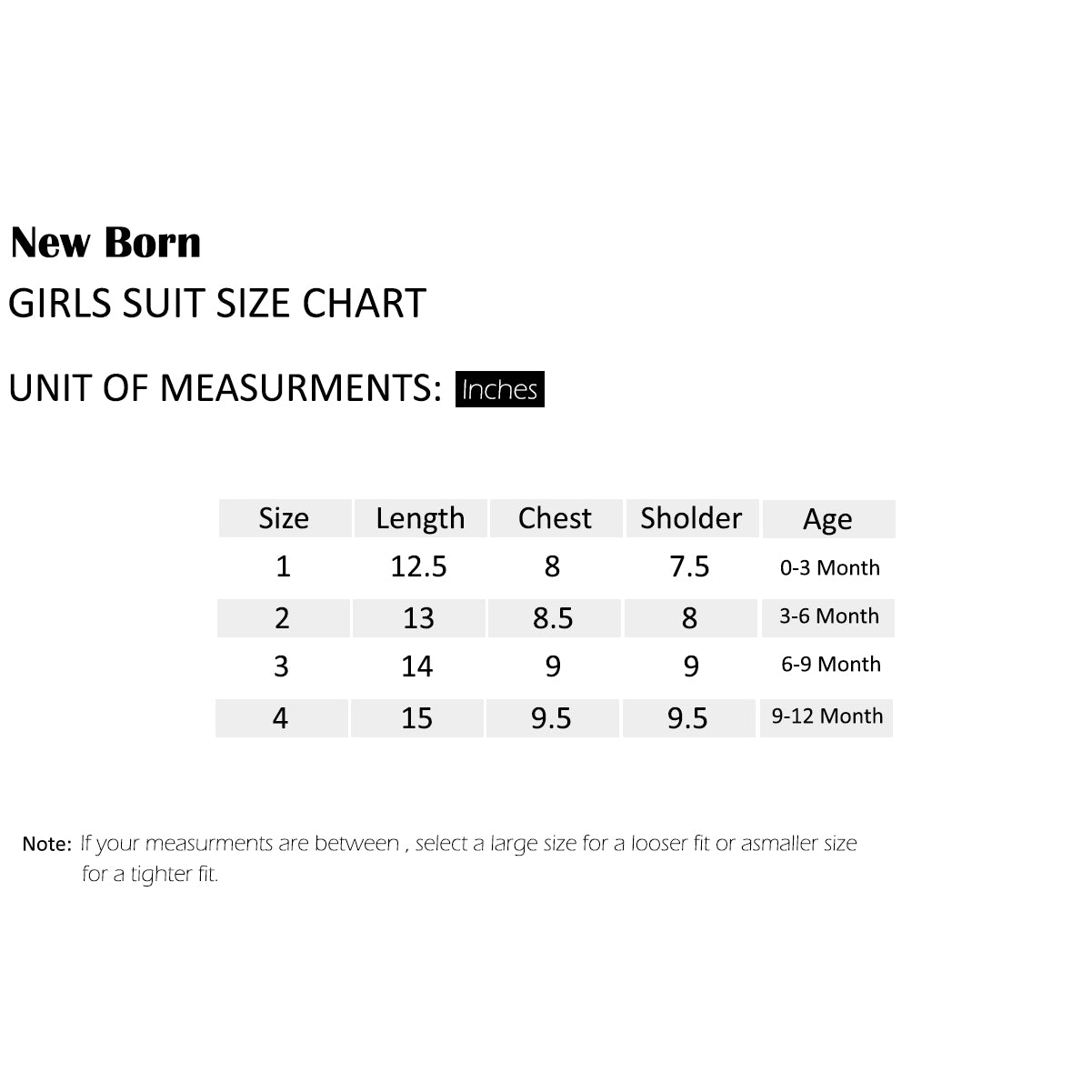 New Born

GIRLS SUIT SIZE CHART

UNIT OF MEASURMENTS: Inches

| Size | Length | Chest | Sholder | Age |
|---|---|---|---|---|
| 1 | 12.5 | 8 | 7.5 | 0-3 Month |
| 2 | 13 | 8.5 | 8 | 3-6 Month |
| 3 | 14 | 9 | 9 | 6-9 Month |
| 4 | 15 | 9.5 | 9.5 | 9-12 Month |

Note: If your measurments are between , select a large size for a looser fit or asmaller size for a tighter fit.